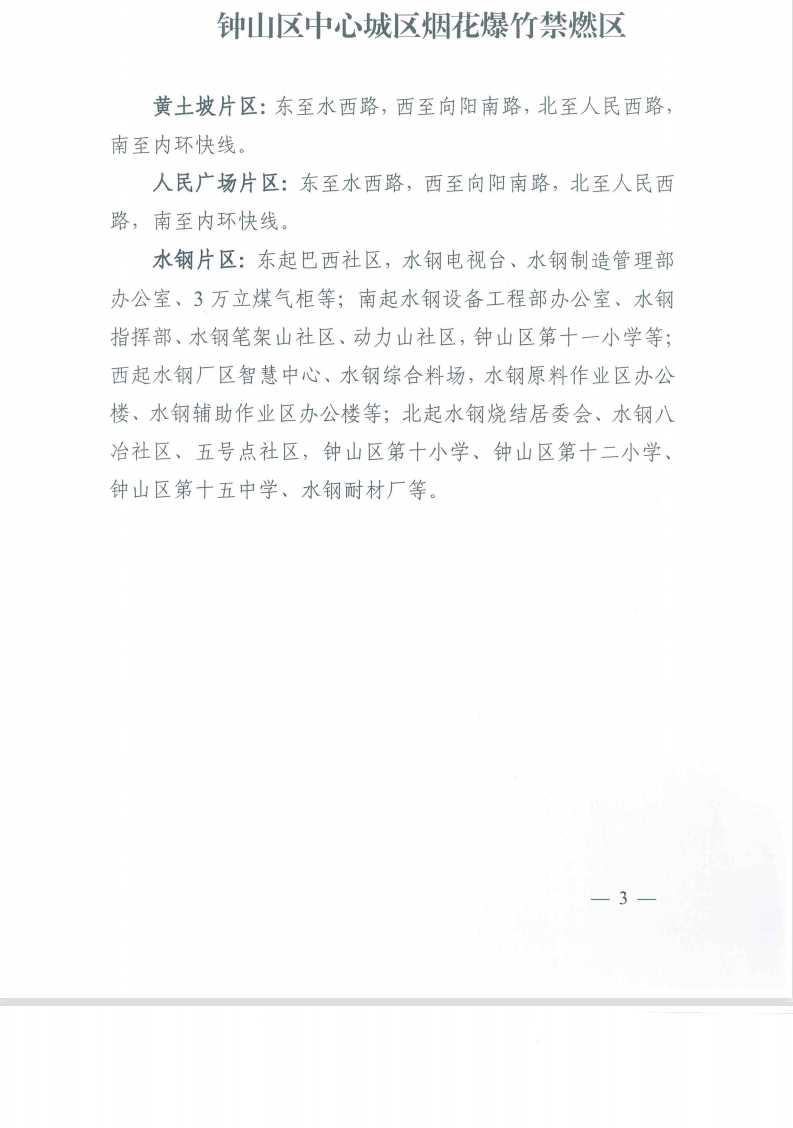 钟山区中心城区烟花爆竹禁燃区

黄土坡片区：东至水西路，西至向阳南路，北至人民西路，南至内环快线。

人民广场片区：东至水西路，西至向阳南路，北至人民西路，南至内环快线。

水钢片区：东起巴西社区，水钢电视台、水钢制造管理部办公室、3万立煤气柜等；南起水钢设备工程部办公室、水钢指挥部、水钢笔架山社区、动力山社区，钟山区第十一小学等；西起水钢厂区智慧中心、水钢综合料场，水钢原料作业区办公楼、水钢辅助作业区办公楼等；北起水钢烧结居委会、水钢八冶社区、五号点社区，钟山区第十小学、钟山区第十二小学、钟山区第十五中学、水钢耐材厂等。

— 3 —